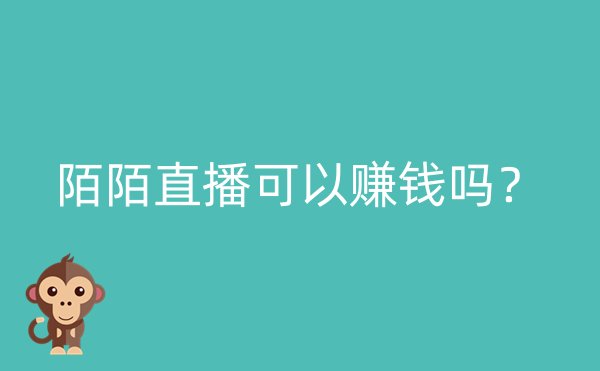 陌陌直播可以赚钱吗？